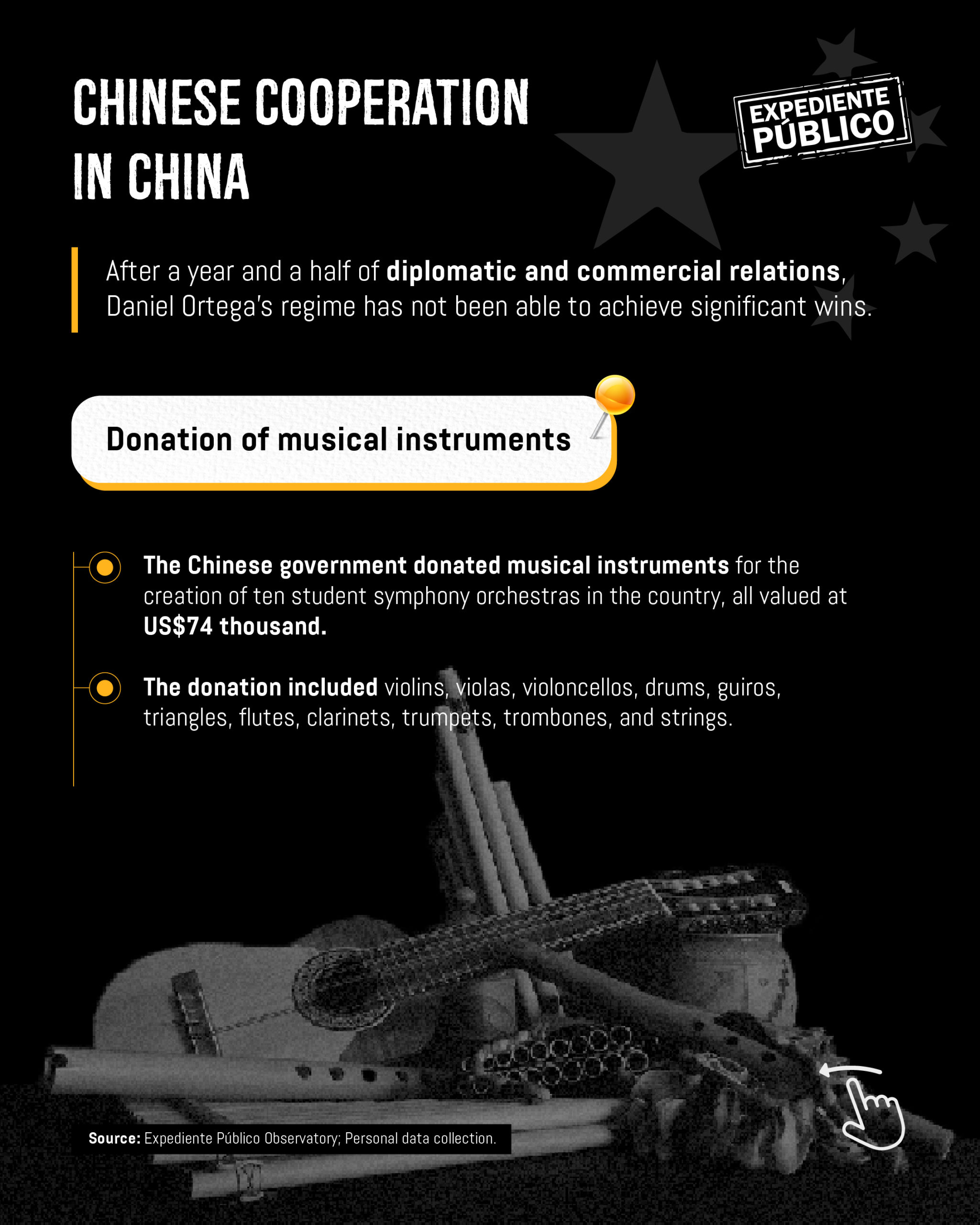 CHINESE COOPERATION IN CHINA

EXPEDIENTE PÚBLICO

After a year and a half of diplomatic and commercial relations, Daniel Ortega's regime has not been able to achieve significant wins.

Donation of musical instruments

The Chinese government donated musical instruments for the creation of ten student symphony orchestras in the country, all valued at US$74 thousand.

The donation included violins, violas, violoncellos, drums, guiros, triangles, flutes, clarinets, trumpets, trombones, and strings.

Source: Expediente Público Observatory; Personal data collection.